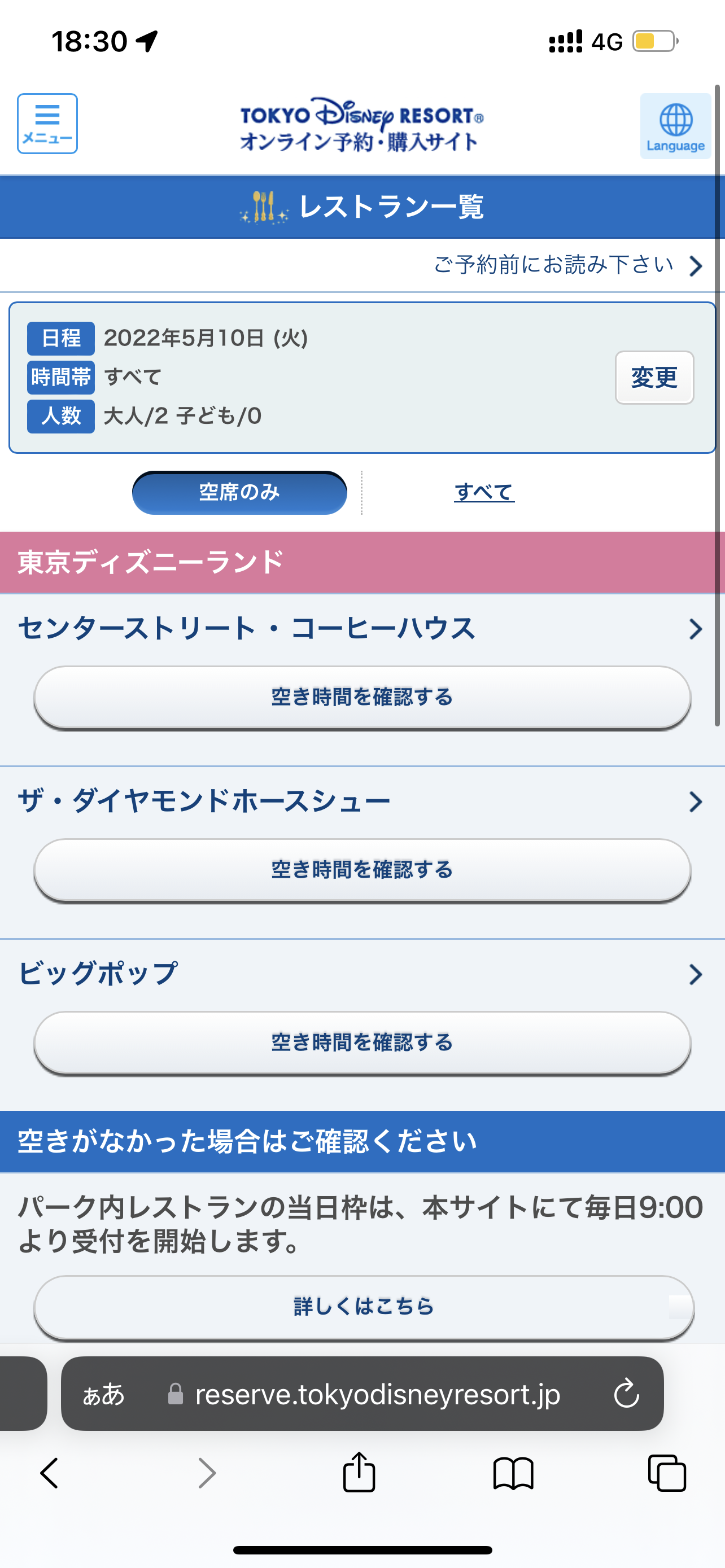 18:30

4G

メニュー

TOKYO Disney RESORT®
オンライン予約・購入サイト

Language

レストラン一覧

ご予約前にお読み下さい

日程 2022年5月10日 (火)
時間帯 すべて
人数 大人/2 子ども/0

変更

空席のみ

すべて

東京ディズニーランド

センターストリート・コーヒーハウス

空き時間を確認する

ザ・ダイヤモンドホースシュー

空き時間を確認する

ビッグポップ

空き時間を確認する

空きがなかった場合はご確認ください

パーク内レストランの当日枠は、本サイトにて毎日9:00より受付を開始します。

詳しくはこちら

ぁあ reserve.tokyodisneyresort.jp